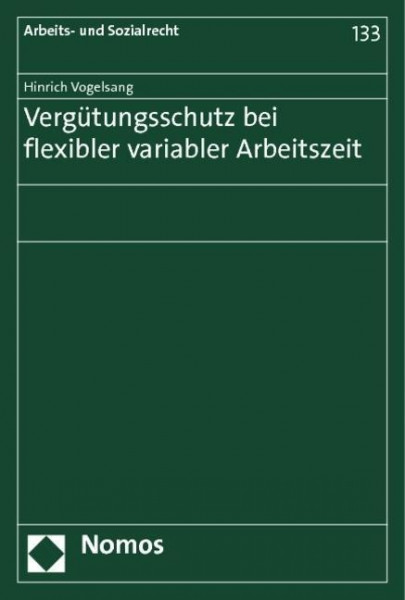 Arbeits- und Sozialrecht

133

Hinrich Vogelsang

Vergütungsschutz bei flexibler variabler Arbeitszeit

Nomos